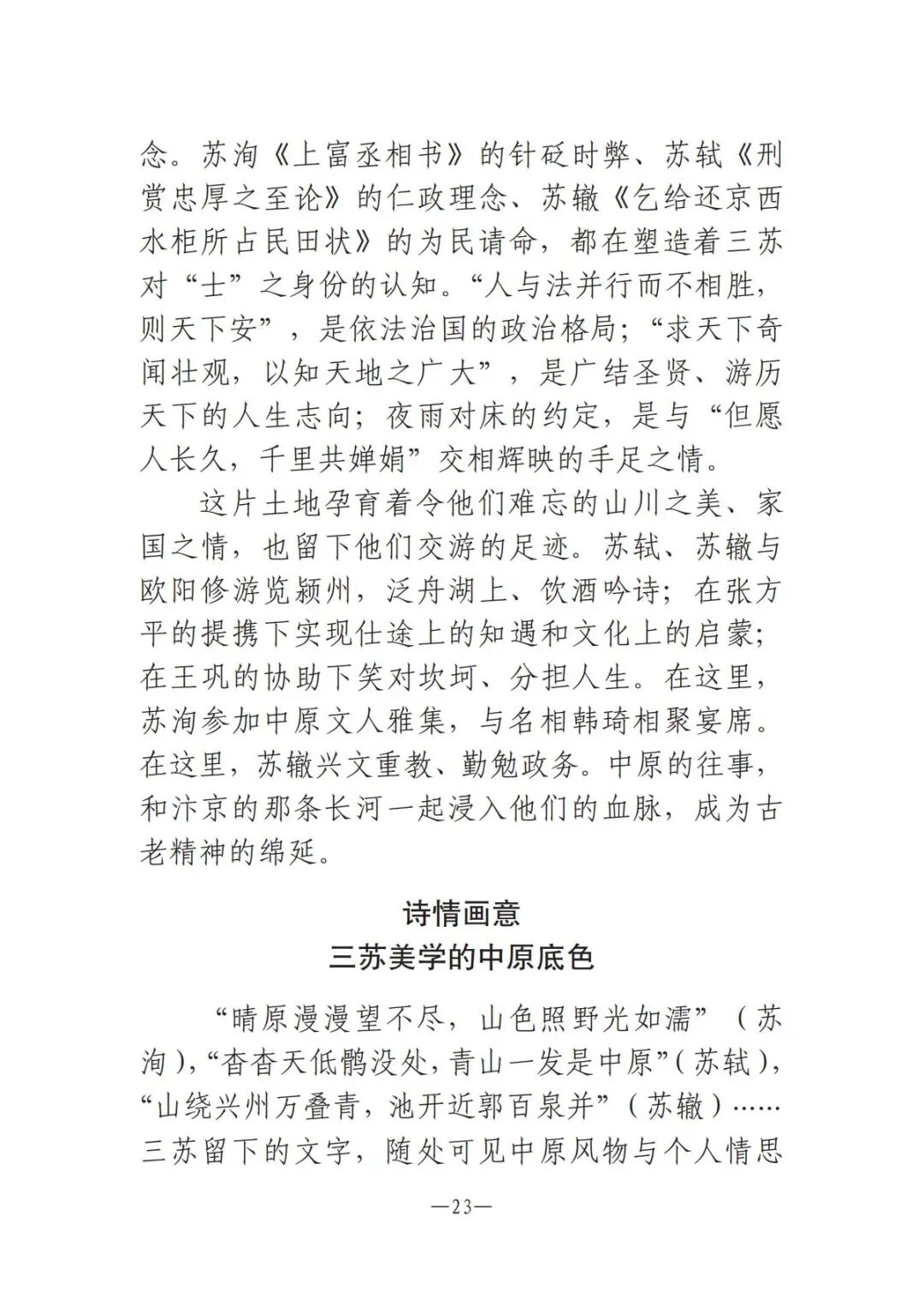 念。苏洵《上富丞相书》的针砭时弊、苏轼《刑赏忠厚之至论》的仁政理念、苏辙《乞给还京西水柜所占民田状》的为民请命，都在塑造着三苏对“士”之身份的认知。“人与法并行而不相胜，则天下安”，是依法治国的政治格局；“求天下奇闻壮观，以知天地之广大”，是广结圣贤、游历天下的人生志向；夜雨对床的约定，是与“但愿人长久，千里共婵娟”交相辉映的手足之情。

这片土地孕育着令他们难忘的山川之美、家国之情，也留下他们交游的足迹。苏轼、苏辙与欧阳修游览颍州，泛舟湖上、饮酒吟诗；在张方平的提携下实现仕途上的知遇和文化上的启蒙；在王巩的协助下笑对坎坷、分担人生。在这里，苏洵参加中原文人雅集，与名相韩琦相聚宴席。在这里，苏辙兴文重教、勤勉政务。中原的往事，和汴京的那条长河一起浸入他们的血脉，成为古老精神的绵延。

诗情画意
三苏美学的中原底色

“晴原漫漫望不尽，山色照野光如濡”（苏洵），“杳杳天低鹘没处，青山一发是中原”（苏轼），“山绕兴州万叠青，池开近郭百泉并”（苏辙）……三苏留下的文字，随处可见中原风物与个人情思

—23—